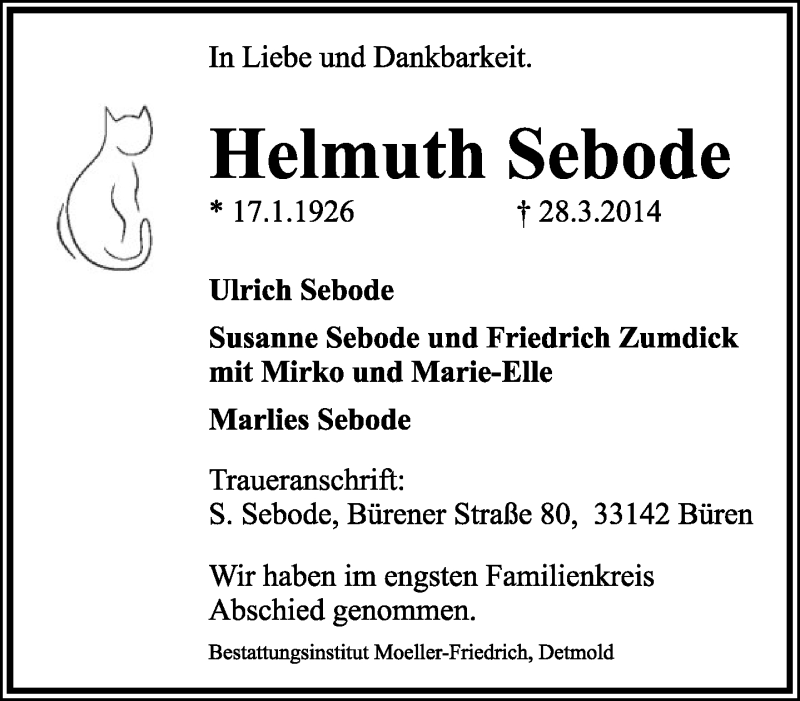 In Liebe und Dankbarkeit.

Helmuth Sebode

* 17.1.1926 † 28.3.2014

Ulrich Sebode

Susanne Sebode und Friedrich Zumdick mit Mirko und Marie-Elle

Marlies Sebode

Traueranschrift:
S. Sebode, Bürener Straße 80, 33142 Büren

Wir haben im engsten Familienkreis Abschied genommen.

Bestattungsinstitut Moeller-Friedrich, Detmold